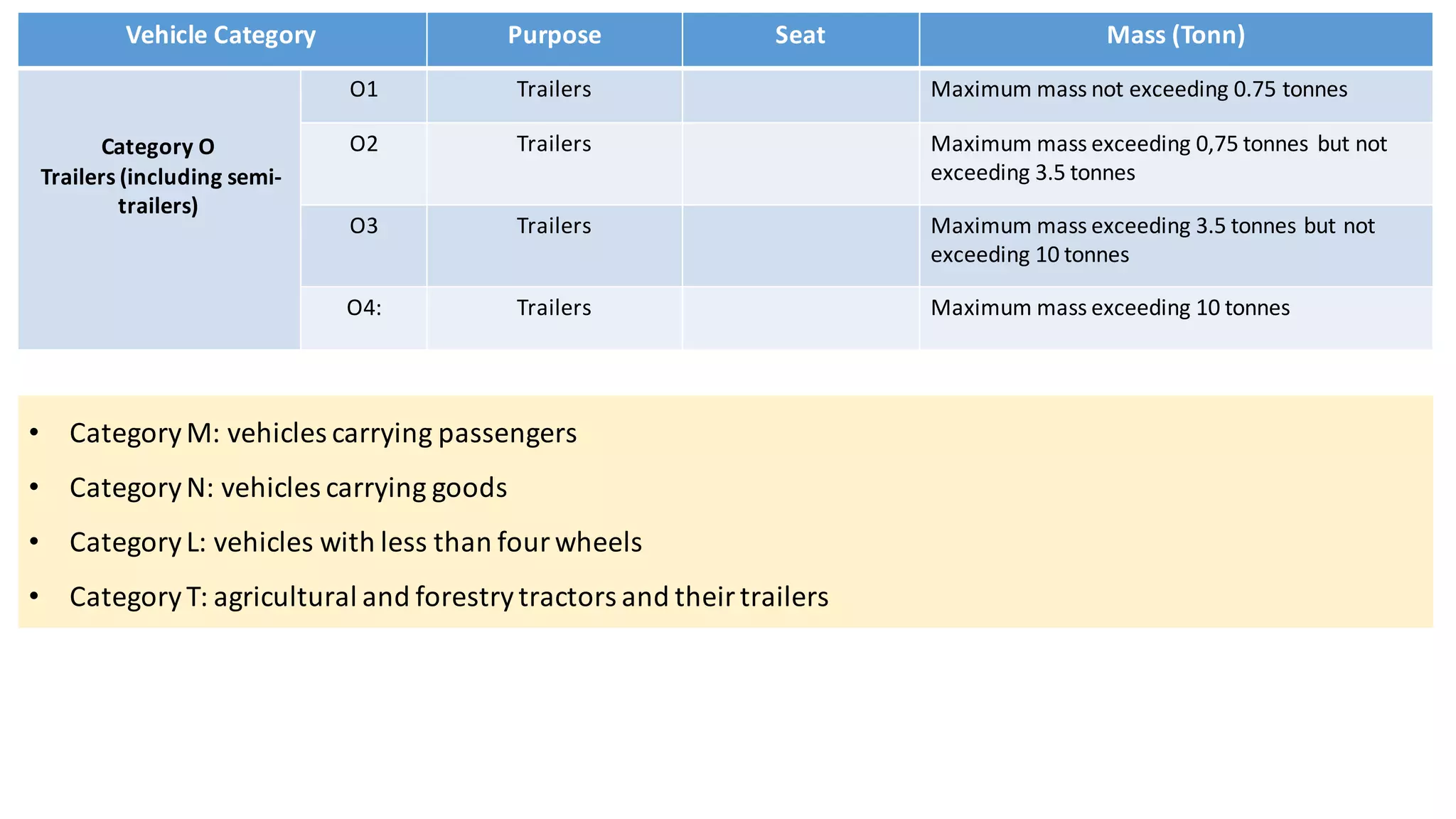 | Vehicle Category | | Purpose | Seat | Mass (Tonn) |
|---|---|---|---|---|
| Category O Trailers (including semi-trailers) | O1 | Trailers | | Maximum mass not exceeding 0.75 tonnes |
| | O2 | Trailers | | Maximum mass exceeding 0,75 tonnes but not exceeding 3.5 tonnes |
| | O3 | Trailers | | Maximum mass exceeding 3.5 tonnes but not exceeding 10 tonnes |
| | O4: | Trailers | | Maximum mass exceeding 10 tonnes |

• Category M: vehicles carrying passengers
• Category N: vehicles carrying goods
• Category L: vehicles with less than four wheels
• Category T: agricultural and forestry tractors and their trailers